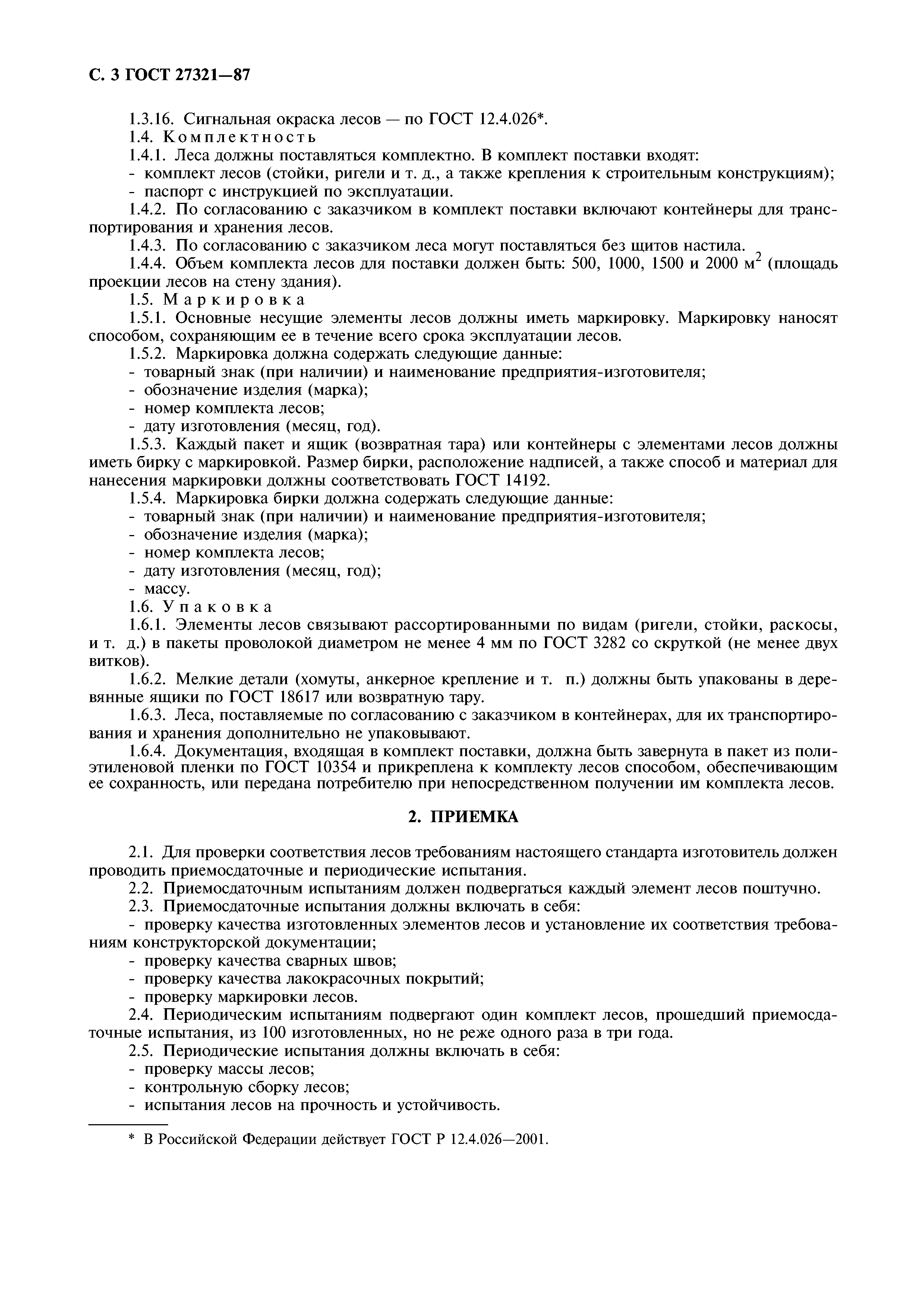 С. 3 ГОСТ 27321—87

1.3.16. Сигнальная окраска лесов — по ГОСТ 12.4.026*.

1.4. Комплектность

1.4.1. Леса должны поставляться комплектно. В комплект поставки входят:

- комплект лесов (стойки, ригели и т. д., а также крепления к строительным конструкциям);

- паспорт с инструкцией по эксплуатации.

1.4.2. По согласованию с заказчиком в комплект поставки включают контейнеры для транспортирования и хранения лесов.

1.4.3. По согласованию с заказчиком леса могут поставляться без щитов настила.

1.4.4. Объем комплекта лесов для поставки должен быть: 500, 1000, 1500 и 2000 $м^2$ (площадь проекции лесов на стену здания).

1.5. Маркировка

1.5.1. Основные несущие элементы лесов должны иметь маркировку. Маркировку наносят способом, сохраняющим ее в течение всего срока эксплуатации лесов.

1.5.2. Маркировка должна содержать следующие данные:

- товарный знак (при наличии) и наименование предприятия-изготовителя;

- обозначение изделия (марка);

- номер комплекта лесов;

- дату изготовления (месяц, год).

1.5.3. Каждый пакет и ящик (возвратная тара) или контейнеры с элементами лесов должны иметь бирку с маркировкой. Размер бирки, расположение надписей, а также способ и материал для нанесения маркировки должны соответствовать ГОСТ 14192.

1.5.4. Маркировка бирки должна содержать следующие данные:

- товарный знак (при наличии) и наименование предприятия-изготовителя;

- обозначение изделия (марка);

- номер комплекта лесов;

- дату изготовления (месяц, год);

- массу.

1.6. Упаковка

1.6.1. Элементы лесов связывают рассортированными по видам (ригели, стойки, раскосы, и т. д.) в пакеты проволокой диаметром не менее 4 мм по ГОСТ 3282 со скруткой (не менее двух витков).

1.6.2. Мелкие детали (хомуты, анкерное крепление и т. п.) должны быть упакованы в деревянные ящики по ГОСТ 18617 или возвратную тару.

1.6.3. Леса, поставляемые по согласованию с заказчиком в контейнерах, для их транспортирования и хранения дополнительно не упаковывают.

1.6.4. Документация, входящая в комплект поставки, должна быть завернута в пакет из полиэтиленовой пленки по ГОСТ 10354 и прикреплена к комплекту лесов способом, обеспечивающим ее сохранность, или передана потребителю при непосредственном получении им комплекта лесов.

2. ПРИЕМКА

2.1. Для проверки соответствия лесов требованиям настоящего стандарта изготовитель должен проводить приемосдаточные и периодические испытания.

2.2. Приемосдаточным испытаниям должен подвергаться каждый элемент лесов поштучно.

2.3. Приемосдаточные испытания должны включать в себя:

- проверку качества изготовленных элементов лесов и установление их соответствия требованиям конструкторской документации;

- проверку качества сварных швов;

- проверку качества лакокрасочных покрытий;

- проверку маркировки лесов.

2.4. Периодическим испытаниям подвергают один комплект лесов, прошедший приемосдаточные испытания, из 100 изготовленных, но не реже одного раза в три года.

2.5. Периодические испытания должны включать в себя:

- проверку массы лесов;

- контрольную сборку лесов;

- испытания лесов на прочность и устойчивость.

* В Российской Федерации действует ГОСТ Р 12.4.026—2001.